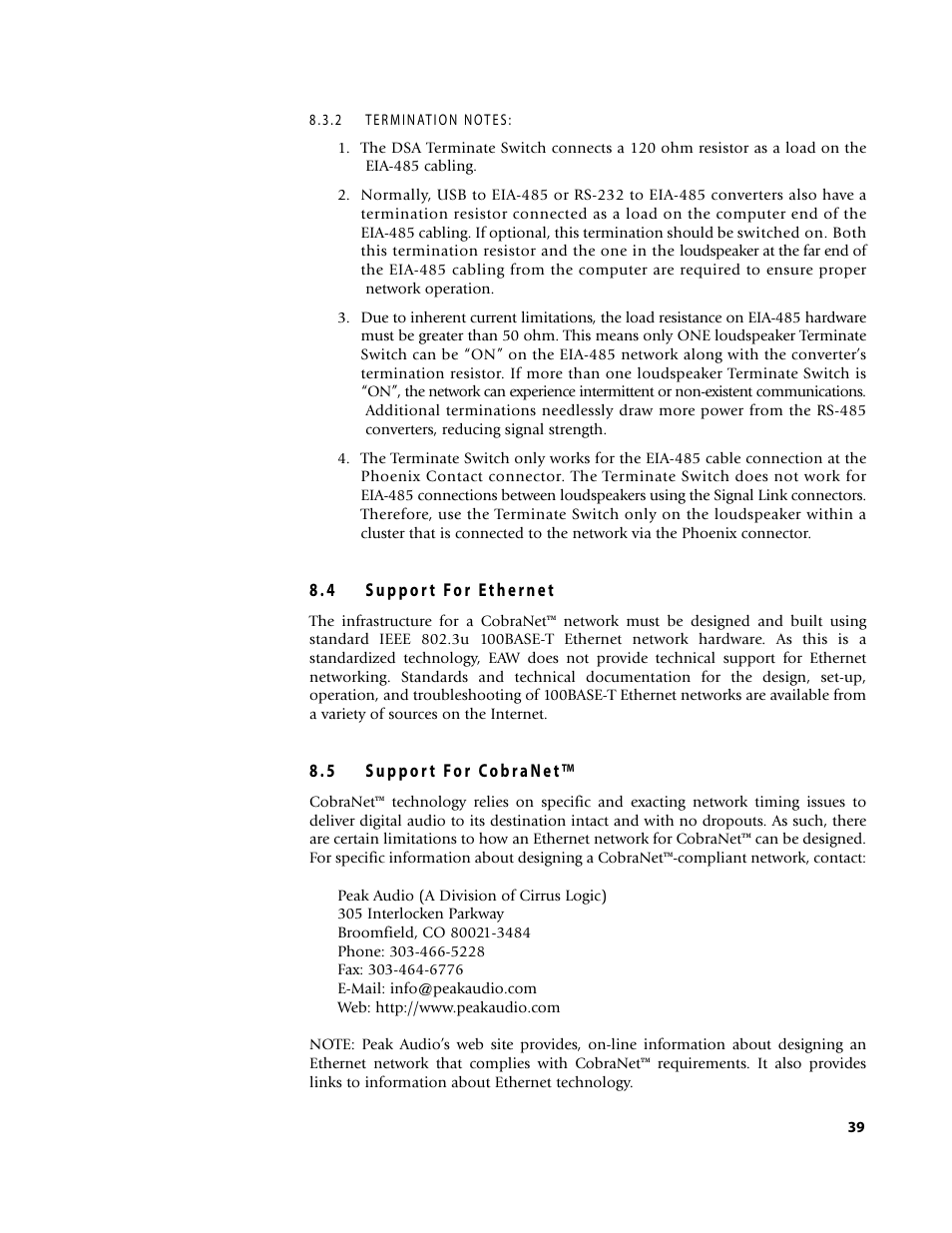 8.3.2 TERMINATION NOTES:

1. The DSA Terminate Switch connects a 120 ohm resistor as a load on the EIA-485 cabling.

2. Normally, USB to EIA-485 or RS-232 to EIA-485 converters also have a termination resistor connected as a load on the computer end of the EIA-485 cabling. If optional, this termination should be switched on. Both this termination resistor and the one in the loudspeaker at the far end of the EIA-485 cabling from the computer are required to ensure proper network operation.

3. Due to inherent current limitations, the load resistance on EIA-485 hardware must be greater than 50 ohm. This means only ONE loudspeaker Terminate Switch can be "ON" on the EIA-485 network along with the converter's termination resistor. If more than one loudspeaker Terminate Switch is "ON", the network can experience intermittent or non-existent communications. Additional terminations needlessly draw more power from the RS-485 converters, reducing signal strength.

4. The Terminate Switch only works for the EIA-485 cable connection at the Phoenix Contact connector. The Terminate Switch does not work for EIA-485 connections between loudspeakers using the Signal Link connectors. Therefore, use the Terminate Switch only on the loudspeaker within a cluster that is connected to the network via the Phoenix connector.

8.4 Support For Ethernet

The infrastructure for a CobraNet™ network must be designed and built using standard IEEE 802.3u 100BASE-T Ethernet network hardware. As this is a standardized technology, EAW does not provide technical support for Ethernet networking. Standards and technical documentation for the design, set-up, operation, and troubleshooting of 100BASE-T Ethernet networks are available from a variety of sources on the Internet.

8.5 Support For CobraNet™

CobraNet™ technology relies on specific and exacting network timing issues to deliver digital audio to its destination intact and with no dropouts. As such, there are certain limitations to how an Ethernet network for CobraNet™ can be designed. For specific information about designing a CobraNet™-compliant network, contact:

Peak Audio (A Division of Cirrus Logic)
305 Interlocken Parkway
Broomfield, CO 80021-3484
Phone: 303-466-5228
Fax: 303-464-6776
E-Mail: info@peakaudio.com
Web: http://www.peakaudio.com

NOTE: Peak Audio's web site provides, on-line information about designing an Ethernet network that complies with CobraNet™ requirements. It also provides links to information about Ethernet technology.

39